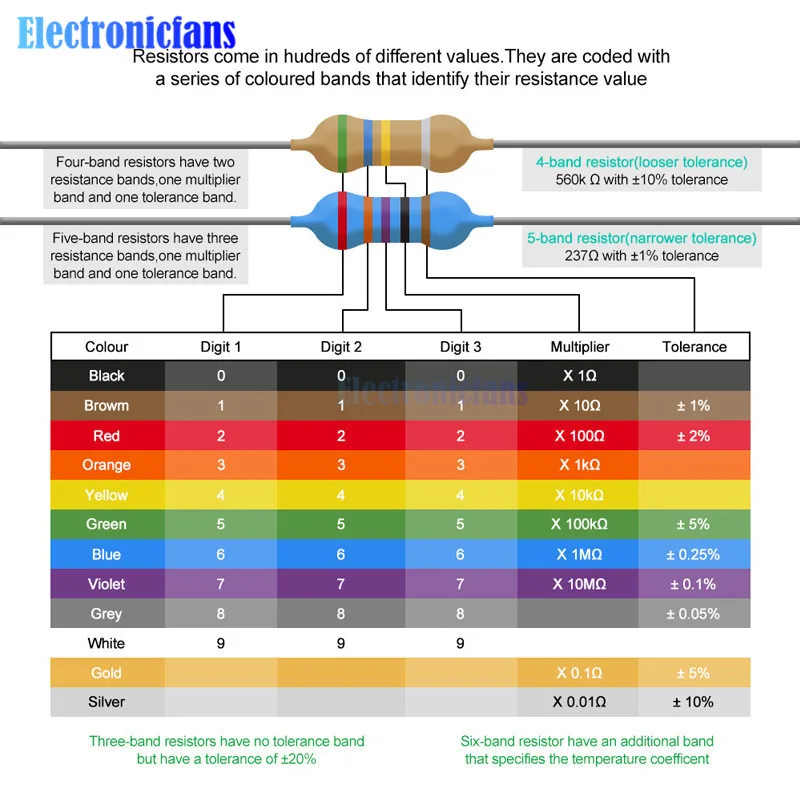 Electronicfans

Resistors come in hudreds of different values.They are coded with a series of coloured bands that identify their resistance value

Four-band resistors have two resistance bands,one multiplier band and one tolerance band.

4-band resistor(looser tolerance)
560k Ω with ±10% tolerance

Five-band resistors have three resistance bands,one multiplier band and one tolerance band.

5-band resistor(narrower tolerance)
237Ω with ±1% tolerance

| Colour | Digit 1 | Digit 2 | Digit 3 | Multiplier | Tolerance |
|---|---|---|---|---|---|
| Black | 0 | 0 | 0 | X 1Ω | |
| Browm | 1 | 1 | 1 | X 10Ω | ± 1% |
| Red | 2 | 2 | 2 | X 100Ω | ± 2% |
| Orange | 3 | 3 | 3 | X 1kΩ | |
| Yellow | 4 | 4 | 4 | X 10kΩ | |
| Green | 5 | 5 | 5 | X 100kΩ | ± 5% |
| Blue | 6 | 6 | 6 | X 1MΩ | ± 0.25% |
| Violet | 7 | 7 | 7 | X 10MΩ | ± 0.1% |
| Grey | 8 | 8 | 8 | | ± 0.05% |
| White | 9 | 9 | 9 | | |
| Gold | | | | X 0.1Ω | ± 5% |
| Silver | | | | X 0.01Ω | ± 10% |

Electronicfans

Three-band resistors have no tolerance band but have a tolerance of ±20%

Six-band resistor have an additional band that specifies the temperature coefficent